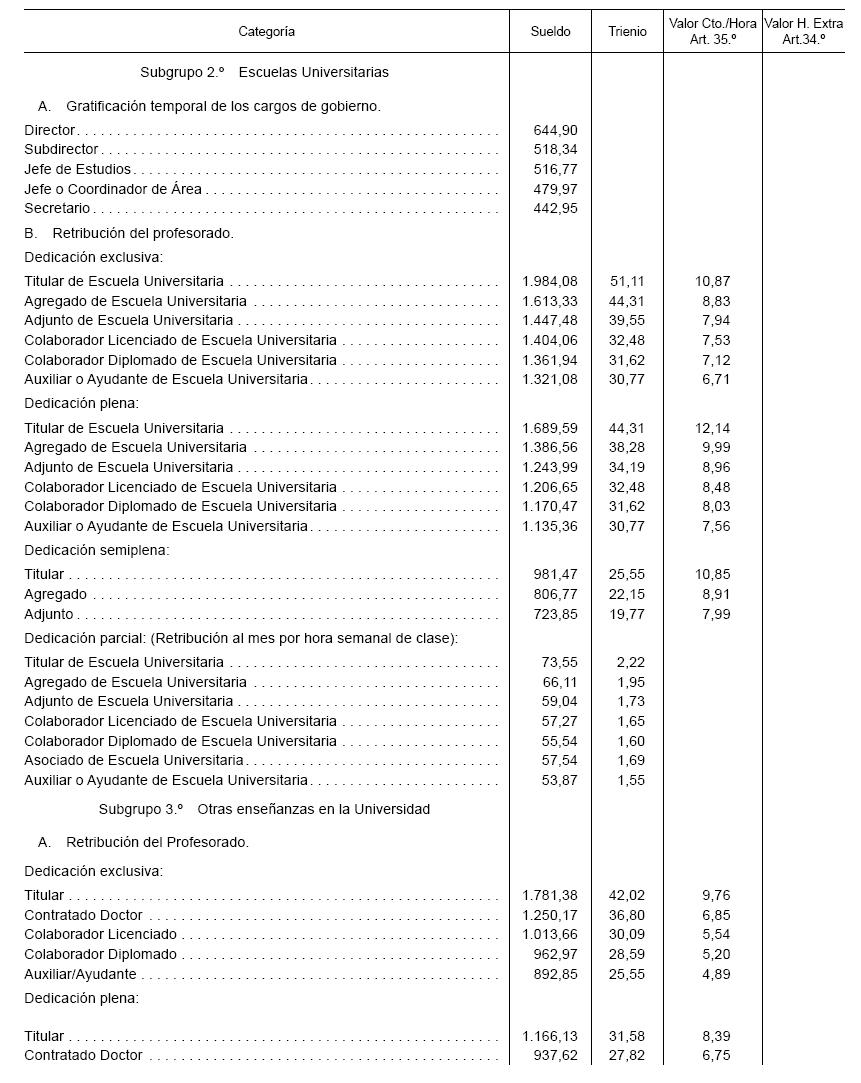 | Categoría | Sueldo | Trienio | Valor Cto./Hora Art. 35.º | Valor H. Extra Art.34.º |
|---|---|---|---|---|
| Subgrupo 2.º Escuelas Universitarias | | | | |
| A. Gratificación temporal de los cargos de gobierno. | | | | |
| Director | 644,90 | | | |
| Subdirector | 518,34 | | | |
| Jefe de Estudios | 516,77 | | | |
| Jefe o Coordinador de Área | 479,97 | | | |
| Secretario | 442,95 | | | |
| B. Retribución del profesorado. | | | | |
| Dedicación exclusiva: | | | | |
| Titular de Escuela Universitaria | 1.984,08 | 51,11 | 10,87 | |
| Agregado de Escuela Universitaria | 1.613,33 | 44,31 | 8,83 | |
| Adjunto de Escuela Universitaria | 1.447,48 | 39,55 | 7,94 | |
| Colaborador Licenciado de Escuela Universitaria | 1.404,06 | 32,48 | 7,53 | |
| Colaborador Diplomado de Escuela Universitaria | 1.361,94 | 31,62 | 7,12 | |
| Auxiliar o Ayudante de Escuela Universitaria | 1.321,08 | 30,77 | 6,71 | |
| Dedicación plena: | | | | |
| Titular de Escuela Universitaria | 1.689,59 | 44,31 | 12,14 | |
| Agregado de Escuela Universitaria | 1.386,56 | 38,28 | 9,99 | |
| Adjunto de Escuela Universitaria | 1.243,99 | 34,19 | 8,96 | |
| Colaborador Licenciado de Escuela Universitaria | 1.206,65 | 32,48 | 8,48 | |
| Colaborador Diplomado de Escuela Universitaria | 1.170,47 | 31,62 | 8,03 | |
| Auxiliar o Ayudante de Escuela Universitaria | 1.135,36 | 30,77 | 7,56 | |
| Dedicación semiplena: | | | | |
| Titular | 981,47 | 25,55 | 10,85 | |
| Agregado | 806,77 | 22,15 | 8,91 | |
| Adjunto | 723,85 | 19,77 | 7,99 | |
| Dedicación parcial: (Retribución al mes por hora semanal de clase): | | | | |
| Titular de Escuela Universitaria | 73,55 | 2,22 | | |
| Agregado de Escuela Universitaria | 66,11 | 1,95 | | |
| Adjunto de Escuela Universitaria | 59,04 | 1,73 | | |
| Colaborador Licenciado de Escuela Universitaria | 57,27 | 1,65 | | |
| Colaborador Diplomado de Escuela Universitaria | 55,54 | 1,60 | | |
| Asociado de Escuela Universitaria | 57,54 | 1,69 | | |
| Auxiliar o Ayudante de Escuela Universitaria | 53,87 | 1,55 | | |
| Subgrupo 3.º Otras enseñanzas en la Universidad | | | | |
| A. Retribución del Profesorado. | | | | |
| Dedicación exclusiva: | | | | |
| Titular | 1.781,38 | 42,02 | 9,76 | |
| Contratado Doctor | 1.250,17 | 36,80 | 6,85 | |
| Colaborador Licenciado | 1.013,66 | 30,09 | 5,54 | |
| Colaborador Diplomado | 962,97 | 28,59 | 5,20 | |
| Auxiliar/Ayudante | 892,85 | 25,55 | 4,89 | |
| Dedicación plena: | | | | |
| Titular | 1.166,13 | 31,58 | 8,39 | |
| Contratado Doctor | 937,62 | 27,82 | 6,75 | |